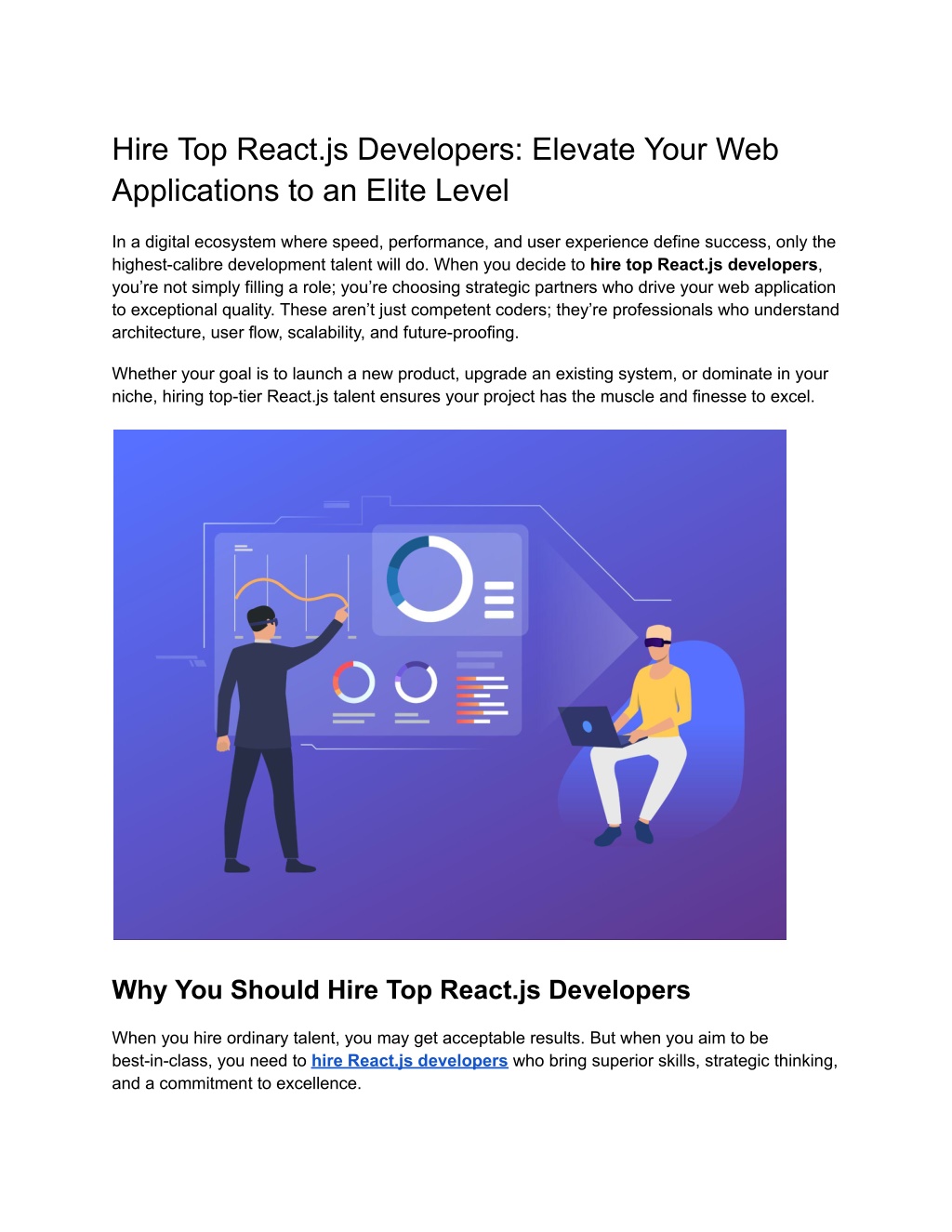 Hire Top React.js Developers: Elevate Your Web Applications to an Elite Level

In a digital ecosystem where speed, performance, and user experience define success, only the highest-calibre development talent will do. When you decide to hire top React.js developers, you're not simply filling a role; you're choosing strategic partners who drive your web application to exceptional quality. These aren't just competent coders; they're professionals who understand architecture, user flow, scalability, and future-proofing.

Whether your goal is to launch a new product, upgrade an existing system, or dominate in your niche, hiring top-tier React.js talent ensures your project has the muscle and finesse to excel.

Why You Should Hire Top React.js Developers

When you hire ordinary talent, you may get acceptable results. But when you aim to be best-in-class, you need to hire React.js developers who bring superior skills, strategic thinking, and a commitment to excellence.